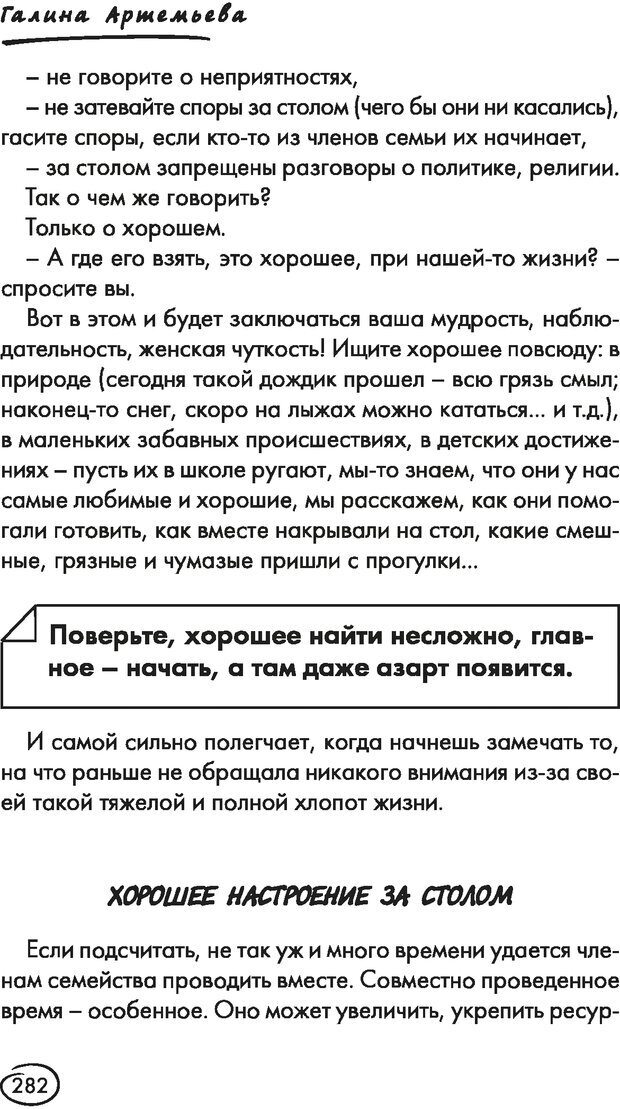 Галина Артемьева

– не говорите о неприятностях,

– не затевайте споры за столом (чего бы они ни касались), гасите споры, если кто-то из членов семьи их начинает,

– за столом запрещены разговоры о политике, религии.

Так о чем же говорить?

Только о хорошем.

– А где его взять, это хорошее, при нашей-то жизни? – спросите вы.

Вот в этом и будет заключаться ваша мудрость, наблюдательность, женская чуткость! Ищите хорошее повсюду: в природе (сегодня такой дождик прошел – всю грязь смыл; наконец-то снег, скоро на лыжах можно кататься... и т.д.), в маленьких забавных происшествиях, в детских достижениях – пусть их в школе ругают, мы-то знаем, что они у нас самые любимые и хорошие, мы расскажем, как они помогали готовить, как вместе накрывали на стол, какие смешные, грязные и чумазые пришли с прогулки...

Поверьте, хорошее найти несложно, главное – начать, а там даже азарт появится.

И самой сильно полегчает, когда начнешь замечать то, на что раньше не обращала никакого внимания из-за своей такой тяжелой и полной хлопот жизни.

ХОРОШЕЕ НАСТРОЕНИЕ ЗА СТОЛОМ

Если подсчитать, не так уж и много времени удается членам семейства проводить вместе. Совместно проведенное время – особенное. Оно может увеличить, укрепить ресур-

282